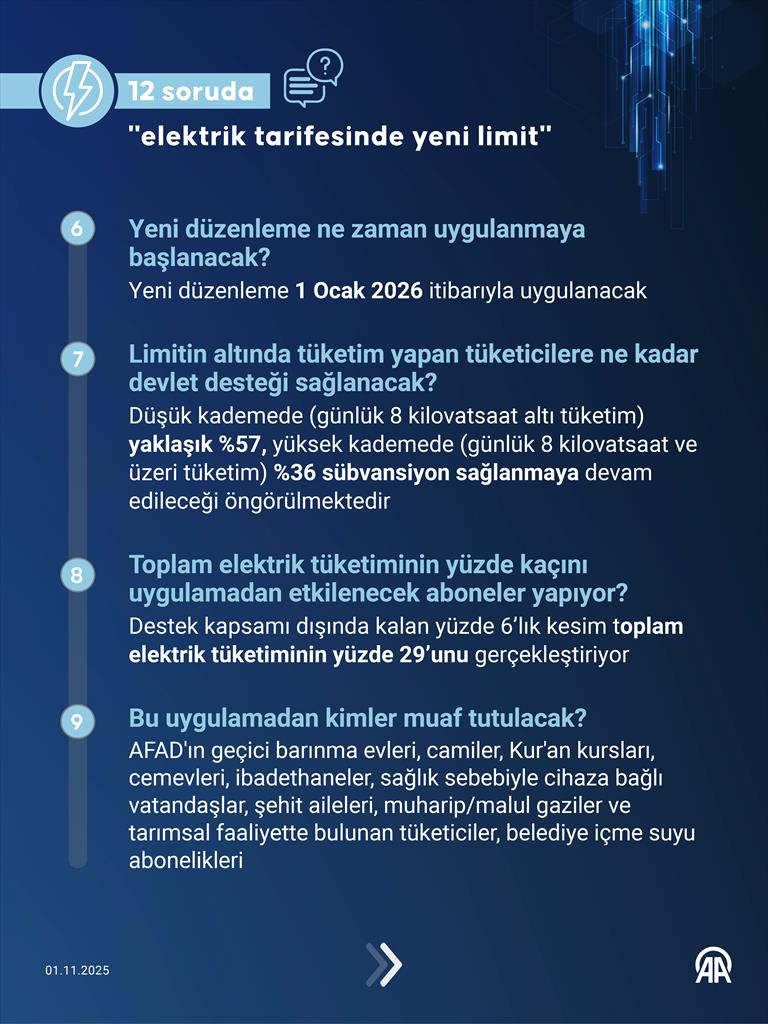 12 soruda

"elektrik tarifesinde yeni limit"

6

Yeni düzenleme ne zaman uygulanmaya başlanacak?

Yeni düzenleme 1 Ocak 2026 itibarıyla uygulanacak

7

Limitin altında tüketim yapan tüketicilere ne kadar devlet desteği sağlanacak?

Düşük kademede (günlük 8 kilovatsaat altı tüketim) yaklaşık %57, yüksek kademede (günlük 8 kilovatsaat ve üzeri tüketim) %36 sübvansiyon sağlanmaya devam edileceği öngörülmektedir

8

Toplam elektrik tüketiminin yüzde kaçını uygulamadan etkilenecek aboneler yapıyor?

Destek kapsamı dışında kalan yüzde 6'lık kesim toplam elektrik tüketiminin yüzde 29'unu gerçekleştiriyor

9

Bu uygulamadan kimler muaf tutulacak?

AFAD'ın geçici barınma evleri, camiler, Kur'an kursları, cemevleri, ibadethaneler, sağlık sebebiyle cihaza bağlı vatandaşlar, şehit aileleri, muharip/malul gaziler ve tarımsal faaliyette bulunan tüketiciler, belediye içme suyu abonelikleri

01.11.2025

AA